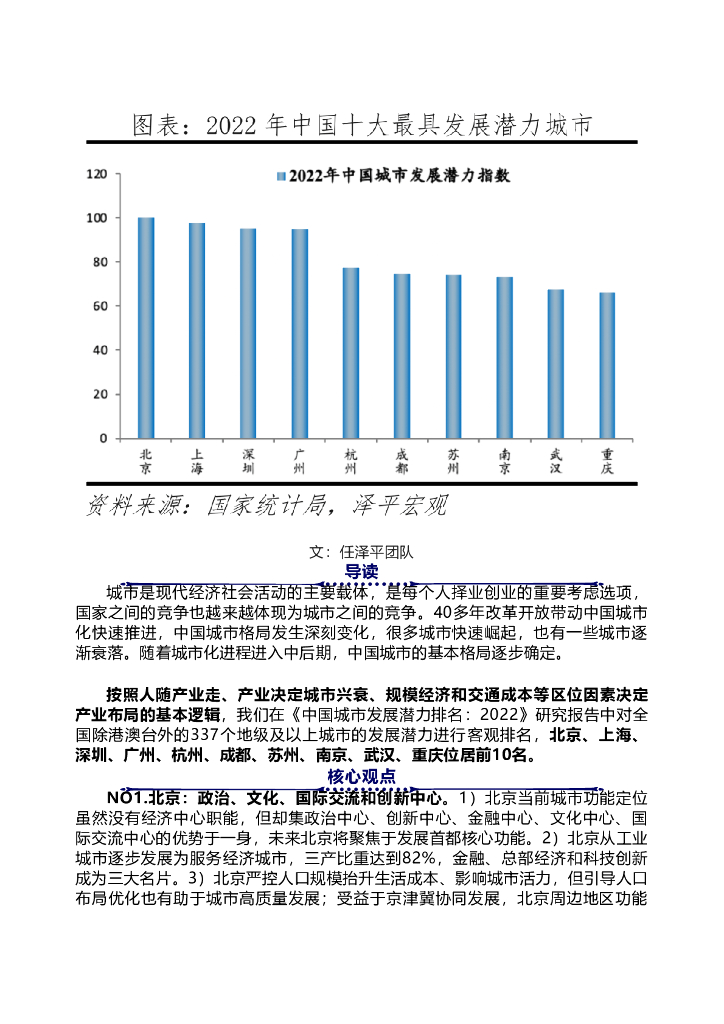 图表：2022 年中国十大最具发展潜力城市

2022年中国城市发展潜力指数

120
100
80
60
40
20
0

北京 上海 深圳 广州 杭州 成都 苏州 南京 武汉 重庆

资料来源：国家统计局，泽平宏观

文：任泽平团队

导读

城市是现代经济社会活动的主要载体，是每个人择业创业的重要考虑选项，国家之间的竞争也越来越体现为城市之间的竞争。40多年改革开放带动中国城市化快速推进，中国城市格局发生深刻变化，很多城市快速崛起，也有一些城市逐渐衰落。随着城市化进程进入中后期，中国城市的基本格局逐步确定。

按照人随产业走、产业决定城市兴衰、规模经济和交通成本等区位因素决定产业布局的基本逻辑，我们在《中国城市发展潜力排名：2022》研究报告中对全国除港澳台外的337个地级及以上城市的发展潜力进行客观排名，北京、上海、深圳、广州、杭州、成都、苏州、南京、武汉、重庆位居前10名。

核心观点

NO1.北京：政治、文化、国际交流和创新中心。1）北京当前城市功能定位虽然没有经济中心职能，但却集政治中心、创新中心、金融中心、文化中心、国际交流中心的优势于一身，未来北京将聚焦于发展首都核心功能。2）北京从工业城市逐步发展为服务经济城市，三产比重达到82%，金融、总部经济和科技创新成为三大名片。3）北京严控人口规模抬升生活成本、影响城市活力，但引导人口布局优化也有助于城市高质量发展；受益于京津冀协同发展，北京周边地区功能